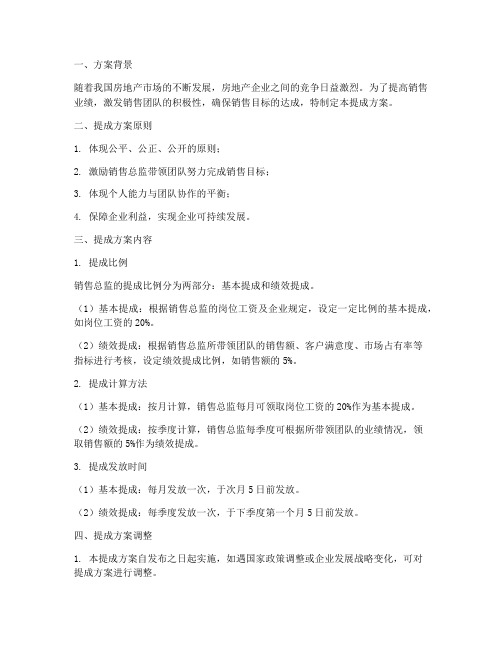 一、方案背景

随着我国房地产市场的不断发展，房地产企业之间的竞争日益激烈。为了提高销售业绩，激发销售团队的积极性，确保销售目标的达成，特制定本提成方案。

二、提成方案原则

1. 体现公平、公正、公开的原则；

2. 激励销售总监带领团队努力完成销售目标；

3. 体现个人能力与团队协作的平衡；

4. 保障企业利益，实现企业可持续发展。

三、提成方案内容

1. 提成比例

销售总监的提成比例分为两部分：基本提成和绩效提成。

（1）基本提成：根据销售总监的岗位工资及企业规定，设定一定比例的基本提成，如岗位工资的 20%。

（2）绩效提成：根据销售总监所带领团队的销售额、客户满意度、市场占有率等指标进行考核，设定绩效提成比例，如销售额的 5%。

2. 提成计算方法

（1）基本提成：按月计算，销售总监每月可领取岗位工资的 20%作为基本提成。

（2）绩效提成：按季度计算，销售总监每季度可根据所带领团队的业绩情况，领取销售额的 5%作为绩效提成。

3. 提成发放时间

（1）基本提成：每月发放一次，于次月 5 日前发放。

（2）绩效提成：每季度发放一次，于下季度第一个月 5 日前发放。

四、提成方案调整

1. 本提成方案自发布之日起实施，如遇国家政策调整或企业发展战略变化，可对提成方案进行调整。